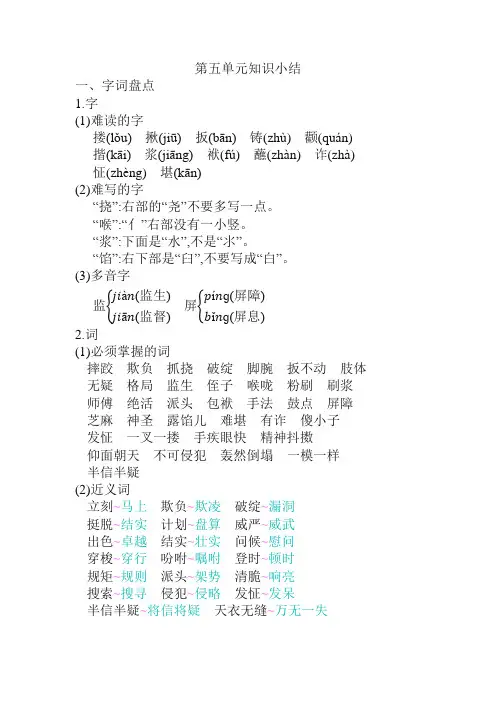 第五单元知识小结

一、字词盘点

1.字

(1)难读的字

搂(lǒu)　揪(jiū)　扳(bān)　铸(zhù)　颧(quán)
揩(kāi)　浆(jiāng)　袱(fú)　蘸(zhàn)　诈(zhà)
怔(zhèng)　堪(kān)

(2)难写的字

“挠”:右部的“尧”不要多写一点。
“喉”:“亻”右部没有一小竖。
“浆”:下面是“水”,不是“氺”。
“馅”:右下部是“臼”,不要写成“白”。

(3)多音字

监$\begin{cases} jiàn(监生) \\ jiān(监督) \end{cases}$　屏$\begin{cases} píng(屏障) \\ bǐng(屏息) \end{cases}$

2.词

(1)必须掌握的词

摔跤　欺负　抓挠　破绽　脚腕　扳不动　肢体
无疑　格局　监生　侄子　喉咙　粉刷　刷浆
师傅　绝活　派头　包袱　手法　鼓点　屏障
芝麻　神圣　露馅儿　难堪　有诈　傻小子
发怔　一叉一搂　手疾眼快　精神抖擞
仰面朝天　不可侵犯　轰然倒塌　一模一样
半信半疑

(2)近义词

立刻~马上　欺负~欺凌　破绽~漏洞
挺脱~结实　计划~盘算　威严~威武
出色~卓越　结实~壮实　问候~慰问
穿梭~穿行　吩咐~嘱咐　登时~顿时
规矩~规则　派头~架势　清脆~响亮
搜索~搜寻　侵犯~侵略　发怔~发呆
半信半疑~将信将疑　天衣无缝~万无一失